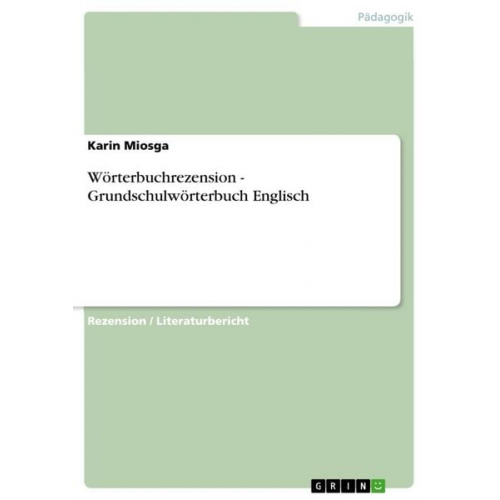 Pädagogik

Karin Miosga

Wörterbuchrezension - Grundschulwörterbuch Englisch

Rezension / Literaturbericht

GRIN